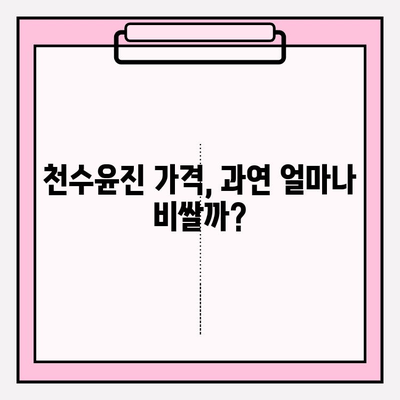 천수윤진 가격, 과연 얼마나 비쌀까?